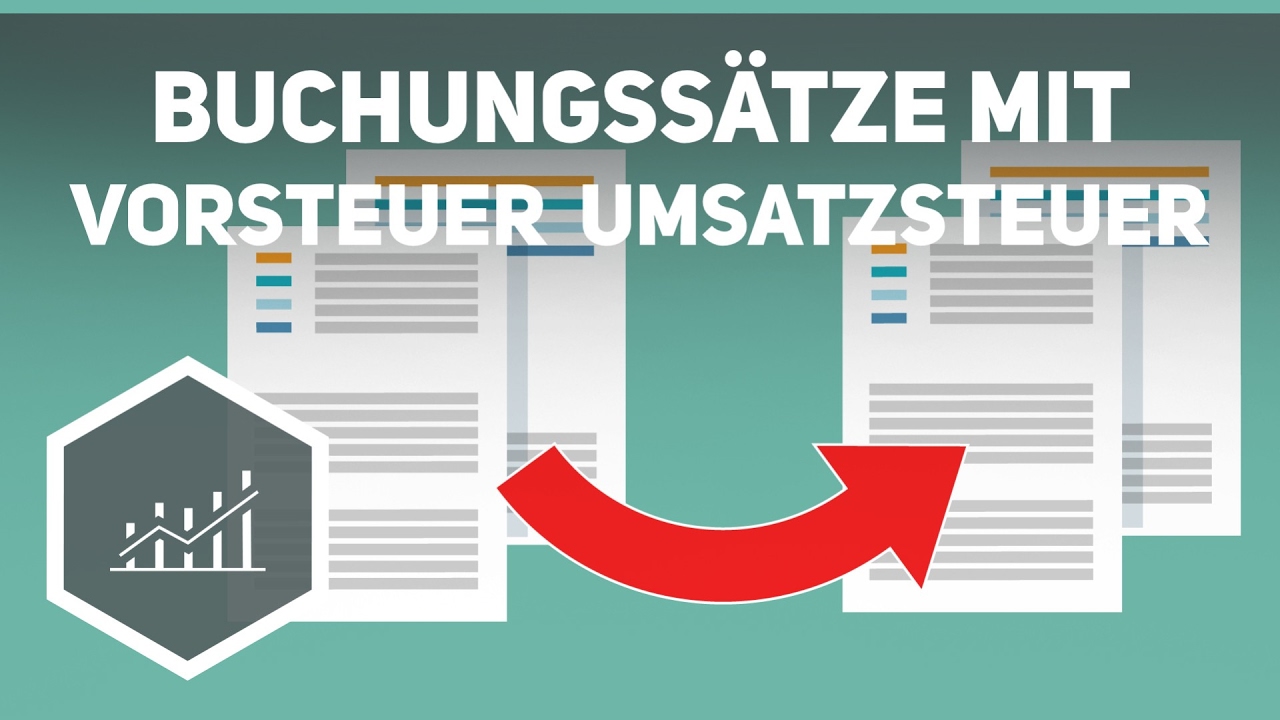 BUCHUNGSSÄTZE MIT VORSTEUER UMSATZSTEUER